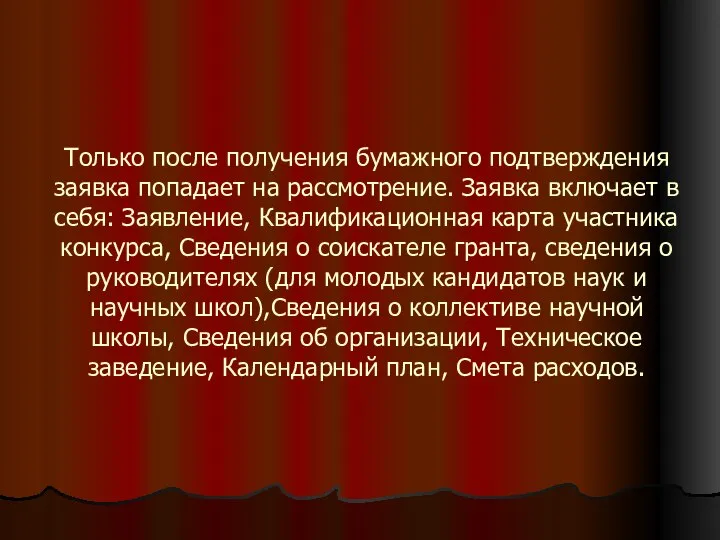 Только после получения бумажного подтверждения заявка попадает на рассмотрение. Заявка включает в себя: Заявление, Квалификационная карта участника конкурса, Сведения о соискателе гранта, сведения о руководителях (для молодых кандидатов наук и научных школ),Сведения о коллективе научной школы, Сведения об организации, Техническое заведение, Календарный план, Смета расходов.